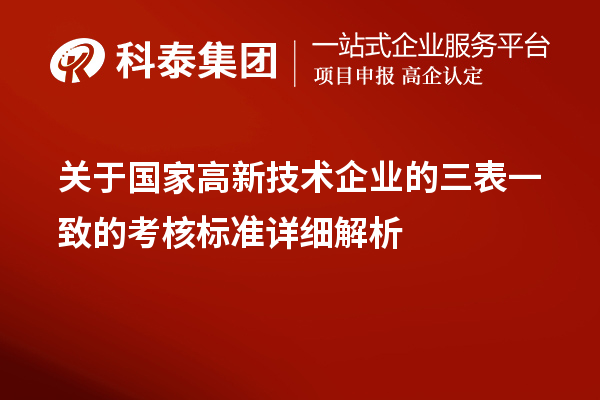 科泰集团

一站式企业服务平台
项目申报 高企认定

关于国家高新技术企业的三表一致的考核标准详细解析